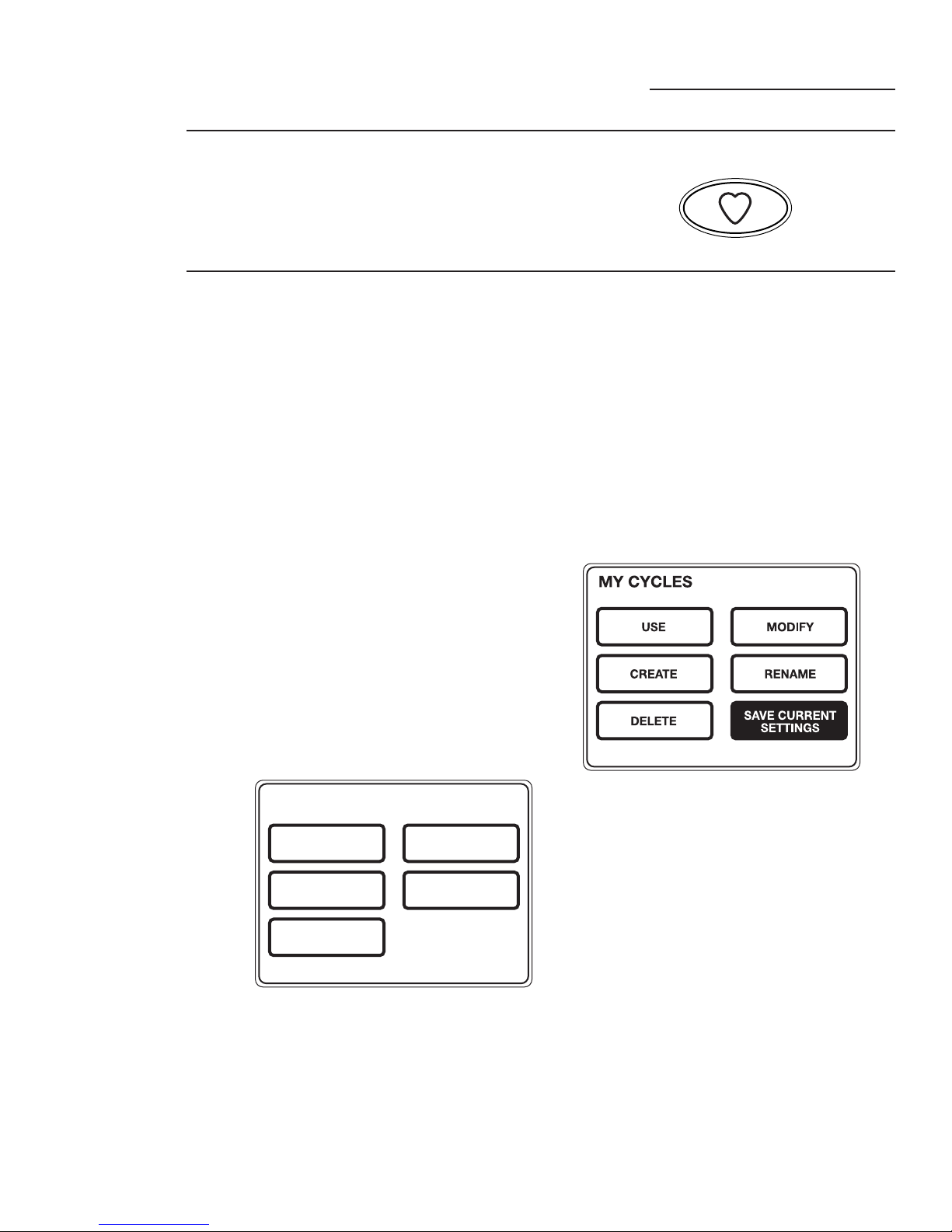 MY CYCLES

USE

MODIFY

CREATE

RENAME

DELETE

SAVE CURRENT SETTINGS